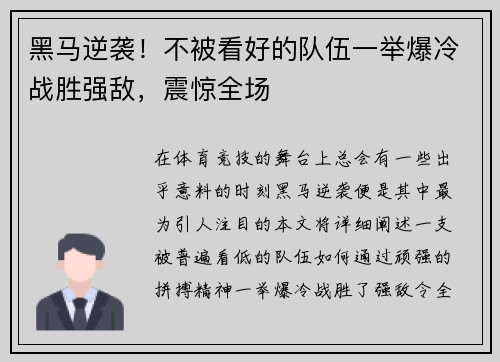 黑马逆袭！不被看好的队伍一举爆冷战胜强敌，震惊全场

在体育竞技的舞台上总会有一些出乎意料的时刻黑马逆袭便是其中最为引人注目的本文将详细阐述一支被普遍看低的队伍如何通过顽强的拼搏精神一举爆冷战胜了强敌令全